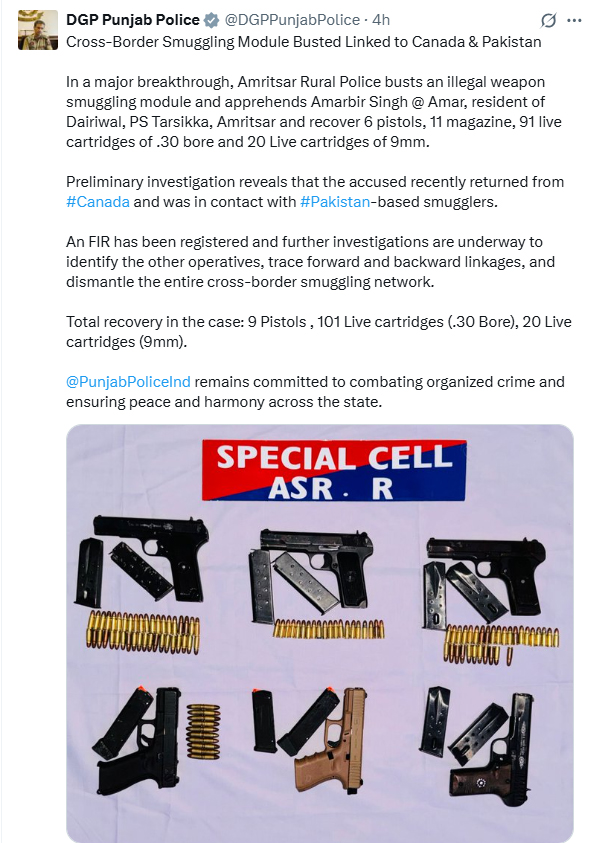 DGP Punjab Police @DGPPunjabPolice · 4h
Cross-Border Smuggling Module Busted Linked to Canada & Pakistan

In a major breakthrough, Amritsar Rural Police busts an illegal weapon smuggling module and apprehends Amarbir Singh @ Amar, resident of Dairiwal, PS Tarsikka, Amritsar and recover 6 pistols, 11 magazine, 91 live cartridges of .30 bore and 20 Live cartridges of 9mm.

Preliminary investigation reveals that the accused recently returned from #Canada and was in contact with #Pakistan-based smugglers.

An FIR has been registered and further investigations are underway to identify the other operatives, trace forward and backward linkages, and dismantle the entire cross-border smuggling network.

Total recovery in the case: 9 Pistols , 101 Live cartridges (.30 Bore), 20 Live cartridges (9mm).

@PunjabPoliceInd remains committed to combating organized crime and ensuring peace and harmony across the state.

SPECIAL CELL
ASR . R